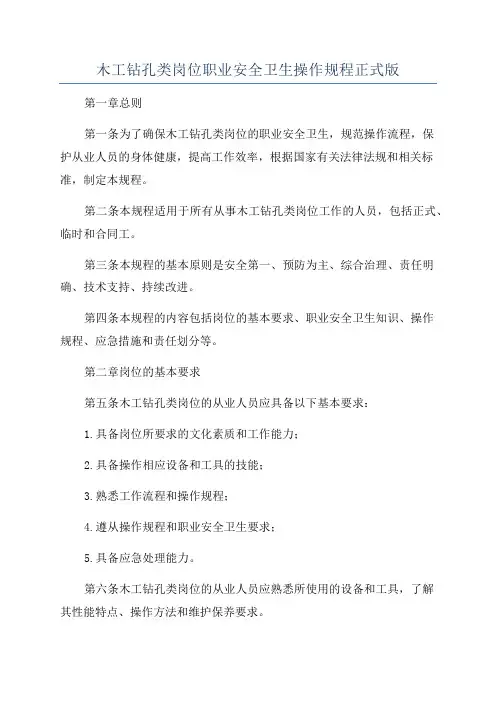 木工钻孔类岗位职业安全卫生操作规程正式版

第一章总则

第一条为了确保木工钻孔类岗位的职业安全卫生，规范操作流程，保护从业人员的身体健康，提高工作效率，根据国家有关法律法规和相关标准，制定本规程。

第二条本规程适用于所有从事木工钻孔类岗位工作的人员，包括正式、临时和合同工。

第三条本规程的基本原则是安全第一、预防为主、综合治理、责任明确、技术支持、持续改进。

第四条本规程的内容包括岗位的基本要求、职业安全卫生知识、操作规程、应急措施和责任划分等。

第二章岗位的基本要求

第五条木工钻孔类岗位的从业人员应具备以下基本要求：

1.具备岗位所要求的文化素质和工作能力；

2.具备操作相应设备和工具的技能；

3.熟悉工作流程和操作规程；

4.遵从操作规程和职业安全卫生要求；

5.具备应急处理能力。

第六条木工钻孔类岗位的从业人员应熟悉所使用的设备和工具，了解其性能特点、操作方法和维护保养要求。